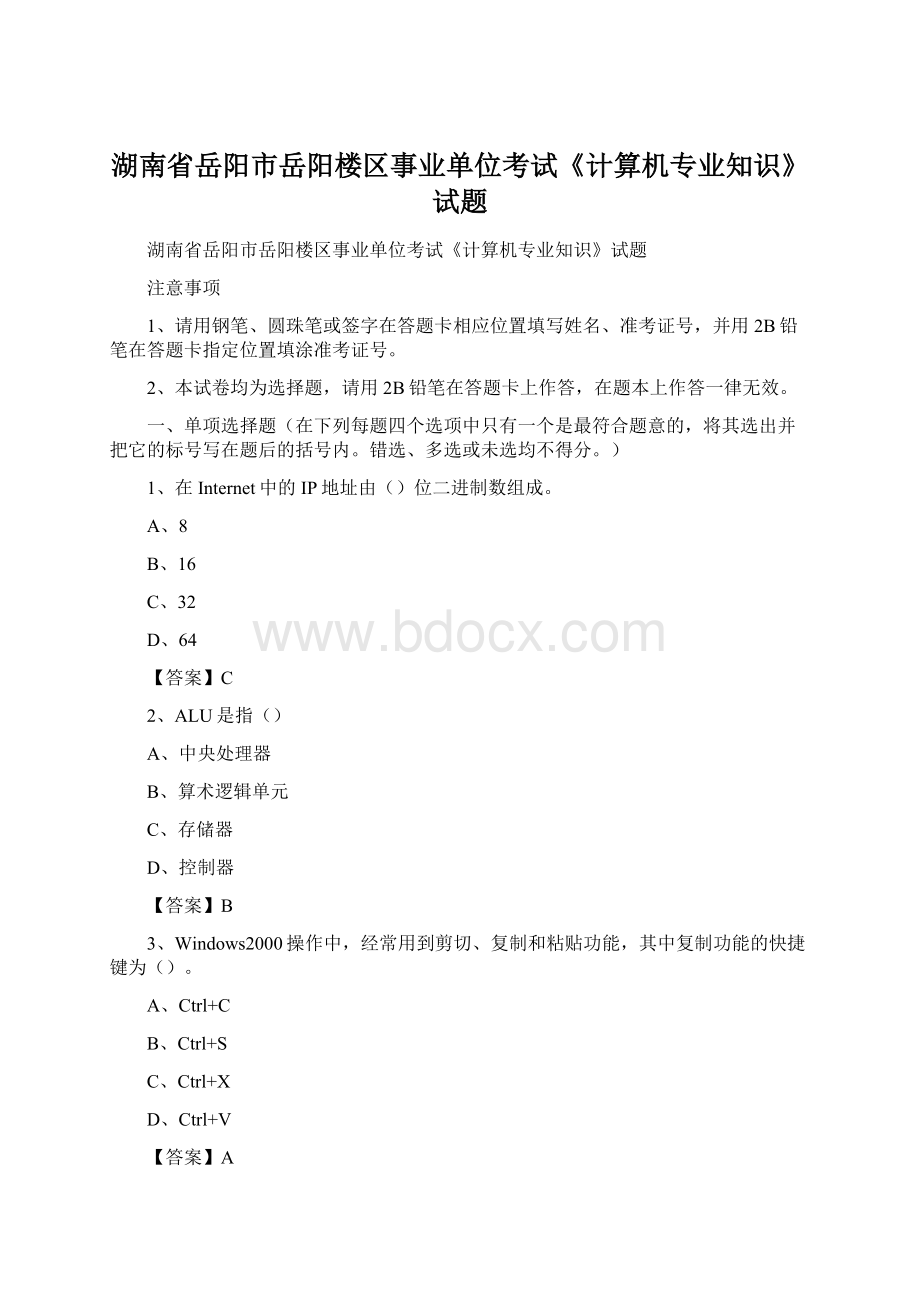 湖南省岳阳市岳阳楼区事业单位考试《计算机专业知识》试题

湖南省岳阳市岳阳楼区事业单位考试《计算机专业知识》试题

注意事项

1、请用钢笔、圆珠笔或签字在答题卡相应位置填写姓名、准考证号，并用2B铅笔在答题卡指定位置填涂准考证号。

2、本试卷均为选择题，请用2B铅笔在答题卡上作答，在题本上作答一律无效。

一、单项选择题（在下列每题四个选项中只有一个是最符合题意的，将其选出并把它的标号写在题后的括号内。错选、多选或未选均不得分。）

1、在Internet中的IP地址由（）位二进制数组成。

A、8

B、16

C、32

D、64

www.bdocx.com

【答案】C

2、ALU是指（）

A、中央处理器

B、算术逻辑单元

C、存储器

D、控制器

【答案】B

3、Windows2000操作中，经常用到剪切、复制和粘贴功能，其中复制功能的快捷键为（）。

A、Ctrl+C

B、Ctrl+S

C、Ctrl+X

D、Ctrl+V

【答案】A